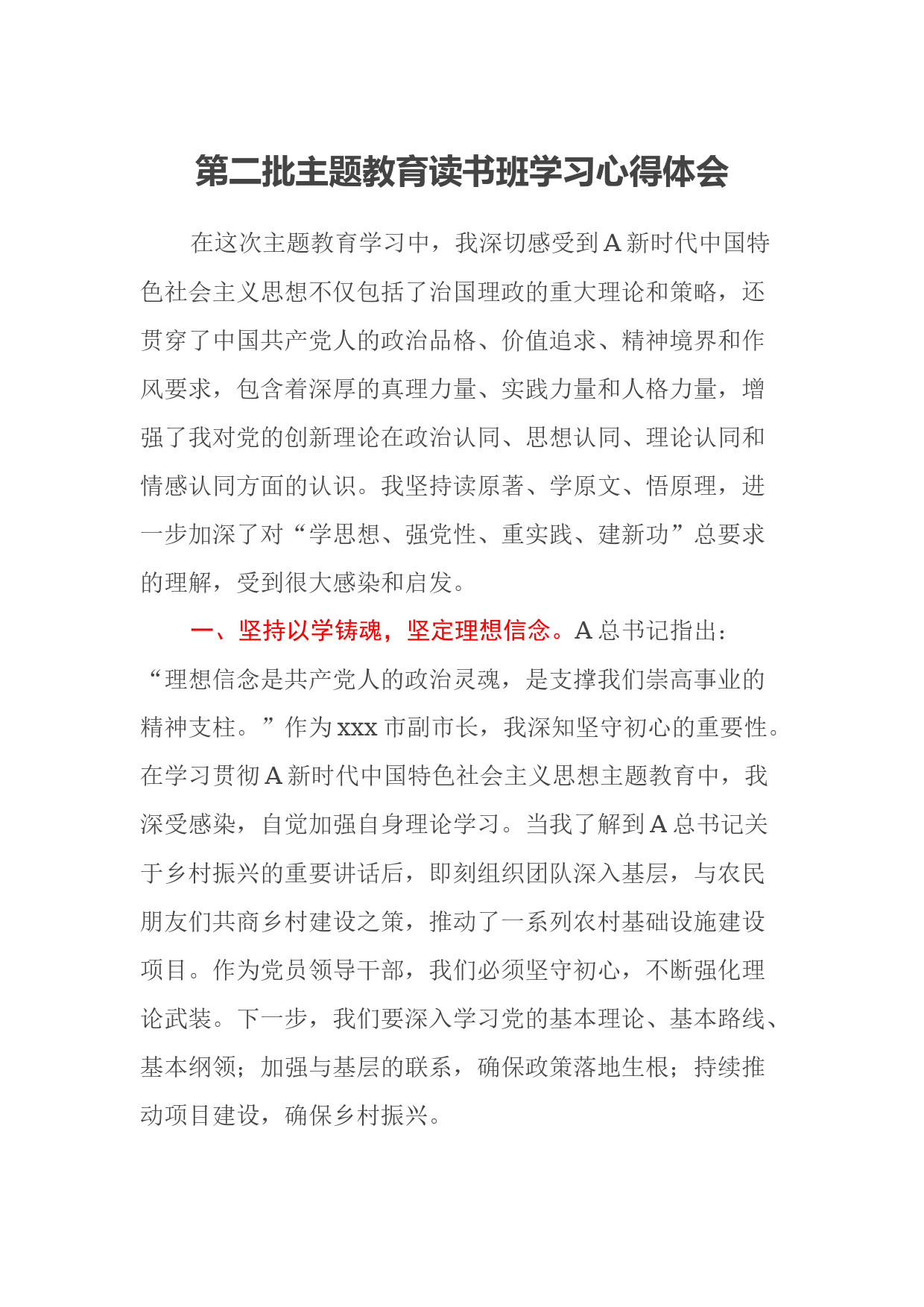 第二批主题教育读书班学习心得体会

在这次主题教育学习中，我深切感受到A新时代中国特色社会主义思想不仅包括了治国理政的重大理论和策略，还贯穿了中国共产党人的政治品格、价值追求、精神境界和作风要求，包含着深厚的真理力量、实践力量和人格力量，增强了我对党的创新理论在政治认同、思想认同、理论认同和情感认同方面的认识。我坚持读原著、学原文、悟原理，进一步加深了对“学思想、强党性、重实践、建新功”总要求的理解，受到很大感染和启发。

一、坚持以学铸魂，坚定理想信念。A总书记指出：“理想信念是共产党人的政治灵魂，是支撑我们崇高事业的精神支柱。”作为xxx市副市长，我深知坚守初心的重要性。在学习贯彻A新时代中国特色社会主义思想主题教育中，我深受感染，自觉加强自身理论学习。当我了解到A总书记关于乡村振兴的重要讲话后，即刻组织团队深入基层，与农民朋友们共商乡村建设之策，推动了一系列农村基础设施建设项目。作为党员领导干部，我们必须坚守初心，不断强化理论武装。下一步，我们要深入学习党的基本理论、基本路线、基本纲领；加强与基层的联系，确保政策落地生根；持续推动项目建设，确保乡村振兴。